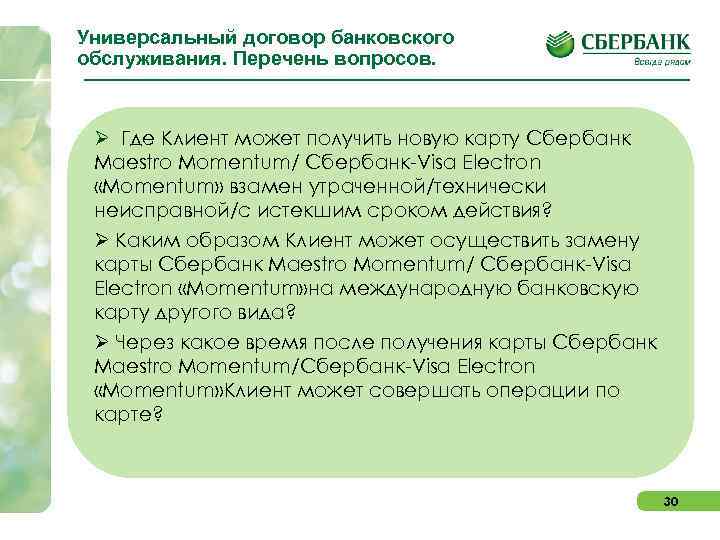 Универсальный договор банковского обслуживания. Перечень вопросов.

СБЕРБАНК
Всегда рядом

➢ Где Клиент может получить новую карту Сбербанк Maestro Momentum/ Сбербанк-Visa Electron «Momentum» взамен утраченной/технически неисправной/с истекшим сроком действия?

➢ Каким образом Клиент может осуществить замену карты Сбербанк Maestro Momentum/ Сбербанк-Visa Electron «Momentum»на международную банковскую карту другого вида?

➢ Через какое время после получения карты Сбербанк Maestro Momentum/Сбербанк-Visa Electron «Momentum»Клиент может совершать операции по карте?

30